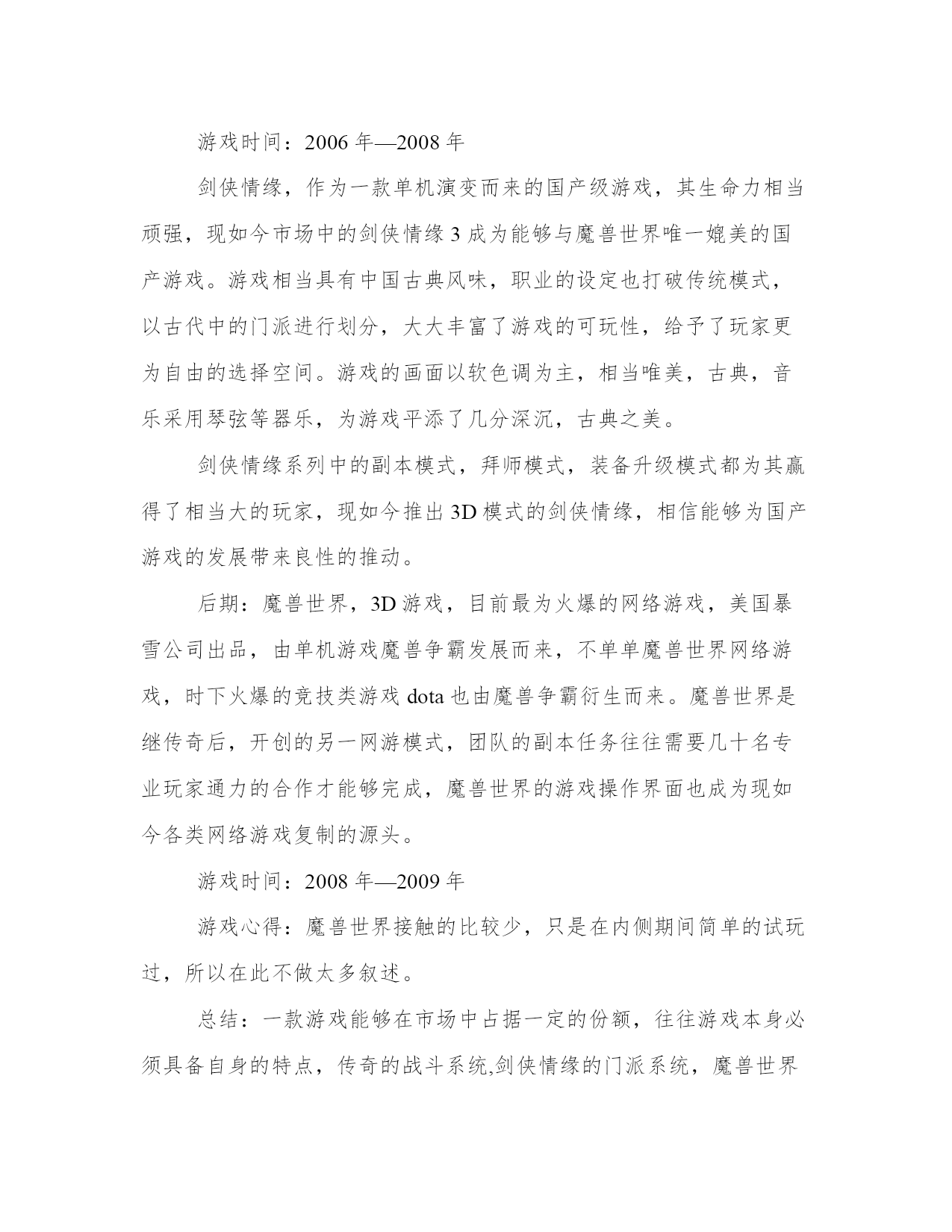 游戏时间：2006 年—2008 年

剑侠情缘，作为一款单机演变而来的国产级游戏，其生命力相当顽强，现如今市场中的剑侠情缘 3 成为能够与魔兽世界唯一媲美的国产游戏。游戏相当具有中国古典风味，职业的设定也打破传统模式，以古代中的门派进行划分，大大丰富了游戏的可玩性，给予了玩家更为自由的选择空间。游戏的画面以软色调为主，相当唯美，古典，音乐采用琴弦等器乐，为游戏平添了几分深沉，古典之美。

剑侠情缘系列中的副本模式，拜师模式，装备升级模式都为其赢得了相当大的玩家，现如今推出 3D 模式的剑侠情缘，相信能够为国产游戏的发展带来良性的推动。

后期：魔兽世界，3D 游戏，目前最为火爆的网络游戏，美国暴雪公司出品，由单机游戏魔兽争霸发展而来，不单单魔兽世界网络游戏，时下火爆的竞技类游戏 dota 也由魔兽争霸衍生而来。魔兽世界是继传奇后，开创的另一网游模式，团队的副本任务往往需要几十名专业玩家通力的合作才能够完成，魔兽世界的游戏操作界面也成为现如今各类网络游戏复制的源头。

游戏时间：2008 年—2009 年

游戏心得：魔兽世界接触的比较少，只是在内侧期间简单的试玩过，所以在此不做太多叙述。

总结：一款游戏能够在市场中占据一定的份额，往往游戏本身必须具备自身的特点，传奇的战斗系统,剑侠情缘的门派系统，魔兽世界